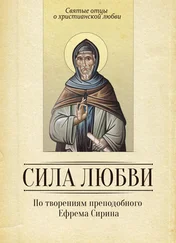 Святые отцы
о христианской любви

СИЛА ЛЮБВИ

По творениям преподобного
Ефрема Сирина